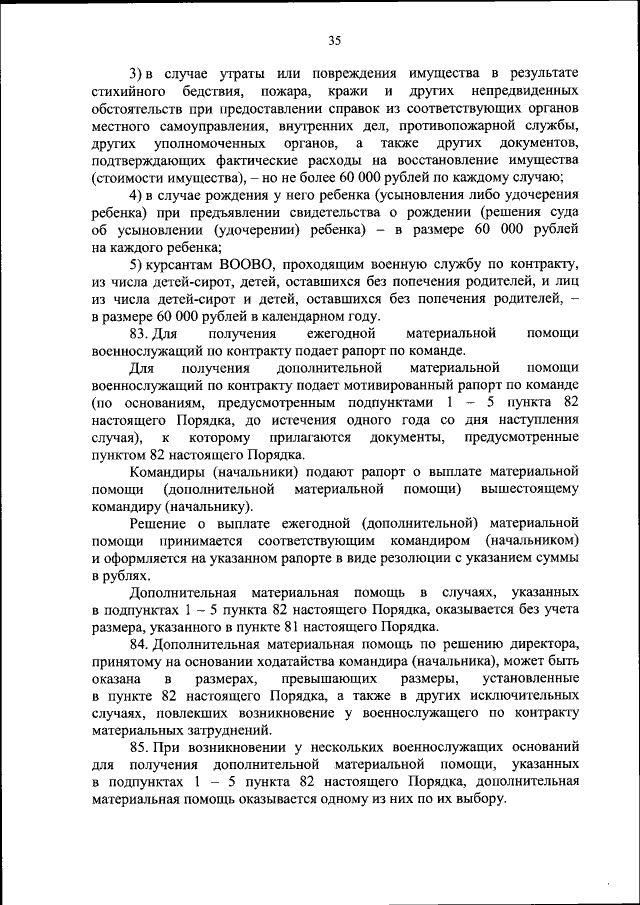 35

3) в случае утраты или повреждения имущества в результате стихийного бедствия, пожара, кражи и других непредвиденных обстоятельств при предоставлении справок из соответствующих органов местного самоуправления, внутренних дел, противопожарной службы, других уполномоченных органов, а также других документов, подтверждающих фактические расходы на восстановление имущества (стоимости имущества), – но не более 60 000 рублей по каждому случаю;

4) в случае рождения у него ребенка (усыновления либо удочерения ребенка) при предъявлении свидетельства о рождении (решения суда об усыновлении (удочерении) ребенка) – в размере 60 000 рублей на каждого ребенка;

5) курсантам ВООВО, проходящим военную службу по контракту, из числа детей-сирот, детей, оставшихся без попечения родителей, и лиц из числа детей-сирот и детей, оставшихся без попечения родителей, – в размере 60 000 рублей в календарном году.

83. Для получения ежегодной материальной помощи военнослужащий по контракту подает рапорт по команде.

Для получения дополнительной материальной помощи военнослужащий по контракту подает мотивированный рапорт по команде (по основаниям, предусмотренным подпунктами 1 – 5 пункта 82 настоящего Порядка, до истечения одного года со дня наступления случая), к которому прилагаются документы, предусмотренные пунктом 82 настоящего Порядка.

Командиры (начальники) подают рапорт о выплате материальной помощи (дополнительной материальной помощи) вышестоящему командиру (начальнику).

Решение о выплате ежегодной (дополнительной) материальной помощи принимается соответствующим командиром (начальником) и оформляется на указанном рапорте в виде резолюции с указанием суммы в рублях.

Дополнительная материальная помощь в случаях, указанных в подпунктах 1 – 5 пункта 82 настоящего Порядка, оказывается без учета размера, указанного в пункте 81 настоящего Порядка.

84. Дополнительная материальная помощь по решению директора, принятому на основании ходатайства командира (начальника), может быть оказана в размерах, превышающих размеры, установленные в пункте 82 настоящего Порядка, а также в других исключительных случаях, повлекших возникновение у военнослужащего по контракту материальных затруднений.

85. При возникновении у нескольких военнослужащих оснований для получения дополнительной материальной помощи, указанных в подпунктах 1 – 5 пункта 82 настоящего Порядка, дополнительная материальная помощь оказывается одному из них по их выбору.